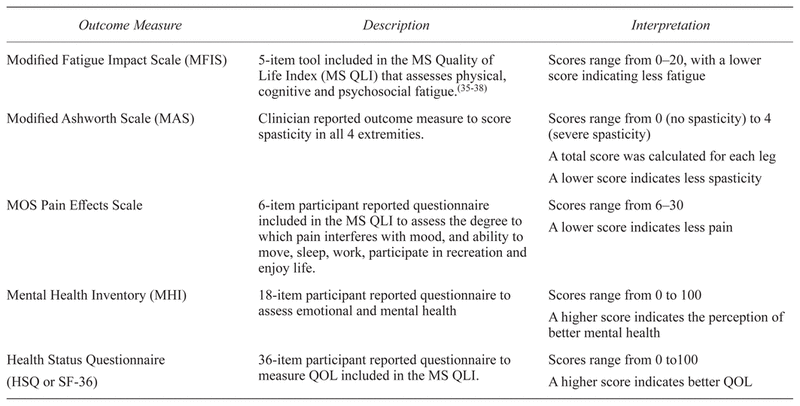 | Outcome Measure | Description | Interpretation |
|---|---|---|
| Modified Fatigue Impact Scale (MFIS) | 5-item tool included in the MS Quality of Life Index (MS QLI) that assesses physical, cognitive and psychosocial fatigue.$^{(35-38)}$ | Scores range from 0–20, with a lower score indicating less fatigue |
| Modified Ashworth Scale (MAS) | Clinician reported outcome measure to score spasticity in all 4 extremities. | Scores range from 0 (no spasticity) to 4 (severe spasticity) A total score was calculated for each leg A lower score indicates less spasticity |
| MOS Pain Effects Scale | 6-item participant reported questionnaire included in the MS QLI to assess the degree to which pain interferes with mood, and ability to move, sleep, work, participate in recreation and enjoy life. | Scores range from 6–30 A lower score indicates less pain |
| Mental Health Inventory (MHI) | 18-item participant reported questionnaire to assess emotional and mental health | Scores range from 0 to 100 A higher score indicates the perception of better mental health |
| Health Status Questionnaire (HSQ or SF-36) | 36-item participant reported questionnaire to measure QOL included in the MS QLI. | Scores range from 0 to100 A higher score indicates better QOL |